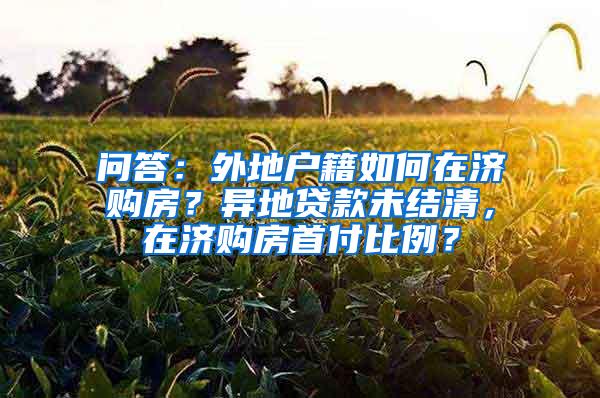 问答：外地户籍如何在济购房？异地贷款未结清，在济购房首付比例？